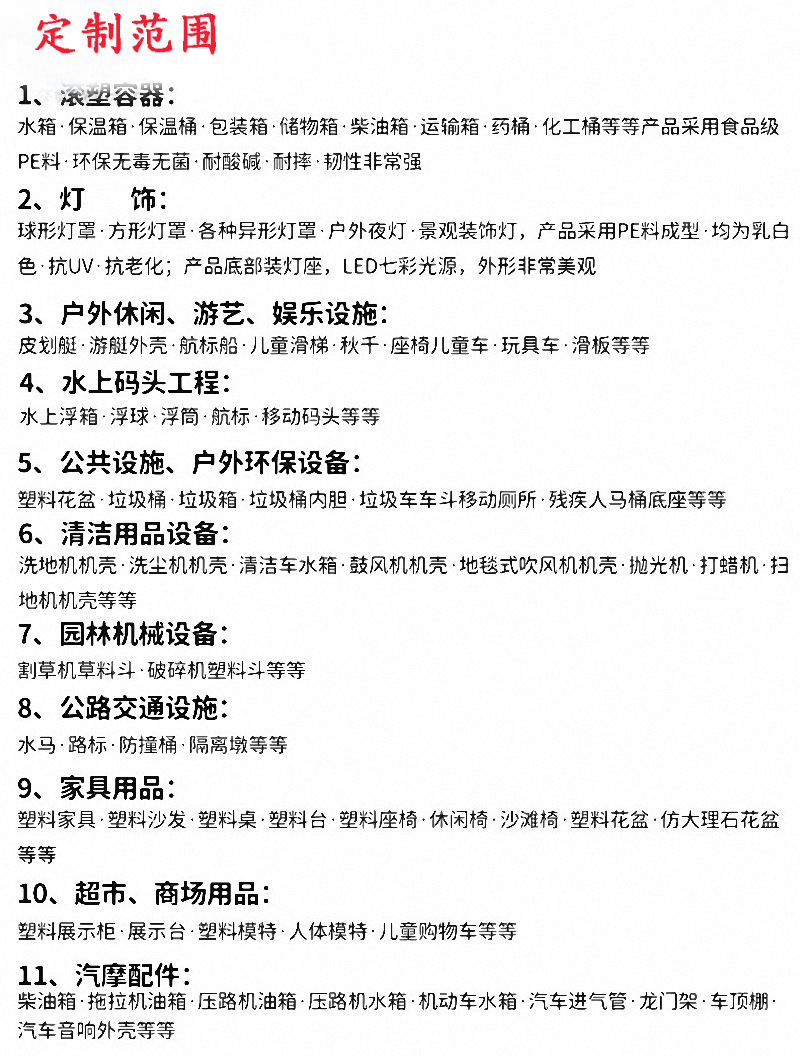 定制范围

1、滚塑容器：
水箱·保温箱·保温桶·包装箱·储物箱·柴油箱·运输箱·药桶·化工桶等等产品采用食品级PE料·环保无毒无菌·耐酸碱·耐摔·韧性非常强

2、灯　饰：
球形灯罩·方形灯罩·各种异形灯罩·户外夜灯·景观装饰灯，产品采用PE料成型·均为乳白色·抗UV·抗老化；产品底部装灯座，LED七彩光源，外形非常美观

3、户外休闲、游艺、娱乐设施：
皮划艇·游艇外壳·航标船·儿童滑梯·秋千·座椅儿童车·玩具车·滑板等等

4、水上码头工程：
水上浮箱·浮球·浮筒·航标·移动码头等等

5、公共设施、户外环保设备：
塑料花盆·垃圾桶·垃圾箱·垃圾桶内胆·垃圾车车斗移动厕所·残疾人马桶底座等等

6、清洁用品设备：
洗地机机壳·洗尘机机壳·清洁车水箱·鼓风机机壳·地毯式吹风机机壳·抛光机·打蜡机·扫地机机壳等等

7、园林机械设备：
割草机草料斗·破碎机塑料斗等等

8、公路交通设施：
水马·路标·防撞桶·隔离墩等等

9、家具用品：
塑料家具·塑料沙发·塑料桌·塑料台·塑料座椅·休闲椅·沙滩椅·塑料花盆·仿大理石花盆等等

10、超市、商场用品：
塑料展示柜·展示台·塑料模特·人体模特·儿童购物车等等

11、汽摩配件：
柴油箱·拖拉机油箱·压路机油箱·压路机水箱·机动车水箱·汽车进气管·龙门架·车顶棚·汽车音响外壳等等